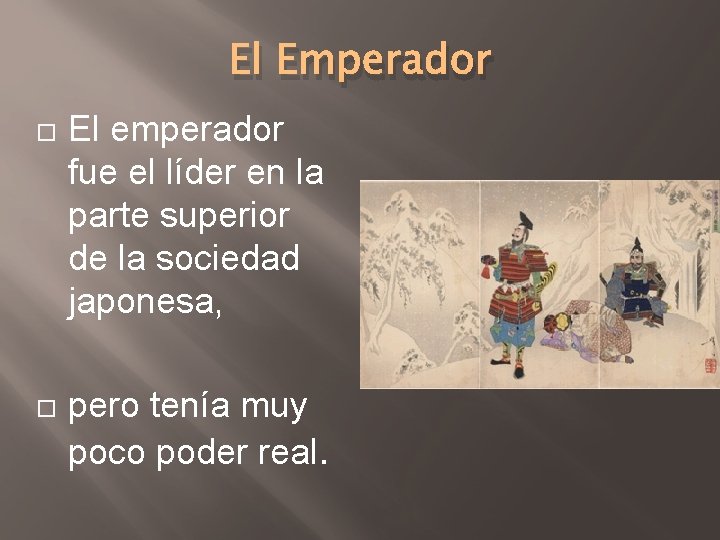 El Emperador

□ El emperador fue el líder en la parte superior de la sociedad japonesa,

□ pero tenía muy poco poder real.